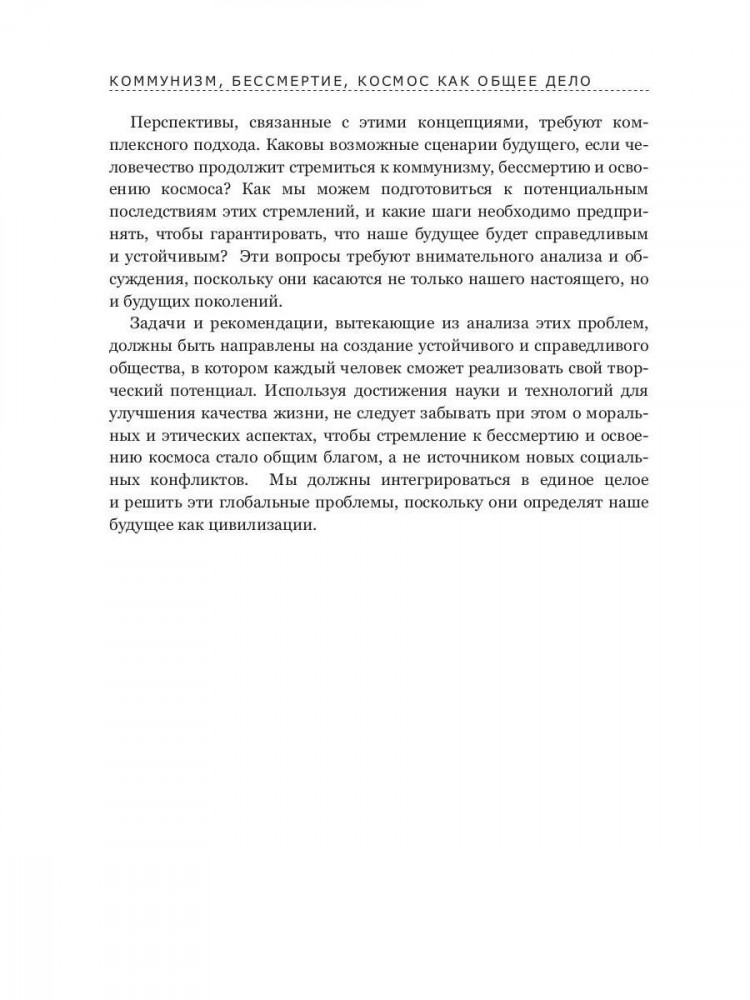 КОММУНИЗМ, БЕССМЕРТИЕ, КОСМОС КАК ОБЩЕЕ ДЕЛО

Перспективы, связанные с этими концепциями, требуют комплексного подхода. Каковы возможные сценарии будущего, если человечество продолжит стремиться к коммунизму, бессмертию и освоению космоса? Как мы можем подготовиться к потенциальным последствиям этих стремлений, и какие шаги необходимо предпринять, чтобы гарантировать, что наше будущее будет справедливым и устойчивым? Эти вопросы требуют внимательного анализа и обсуждения, поскольку они касаются не только нашего настоящего, но и будущих поколений.

Задачи и рекомендации, вытекающие из анализа этих проблем, должны быть направлены на создание устойчивого и справедливого общества, в котором каждый человек сможет реализовать свой творческий потенциал. Используя достижения науки и технологий для улучшения качества жизни, не следует забывать при этом о моральных и этических аспектах, чтобы стремление к бессмертию и освоению космоса стало общим благом, а не источником новых социальных конфликтов. Мы должны интегрироваться в единое целое и решить эти глобальные проблемы, поскольку они определят наше будущее как цивилизации.